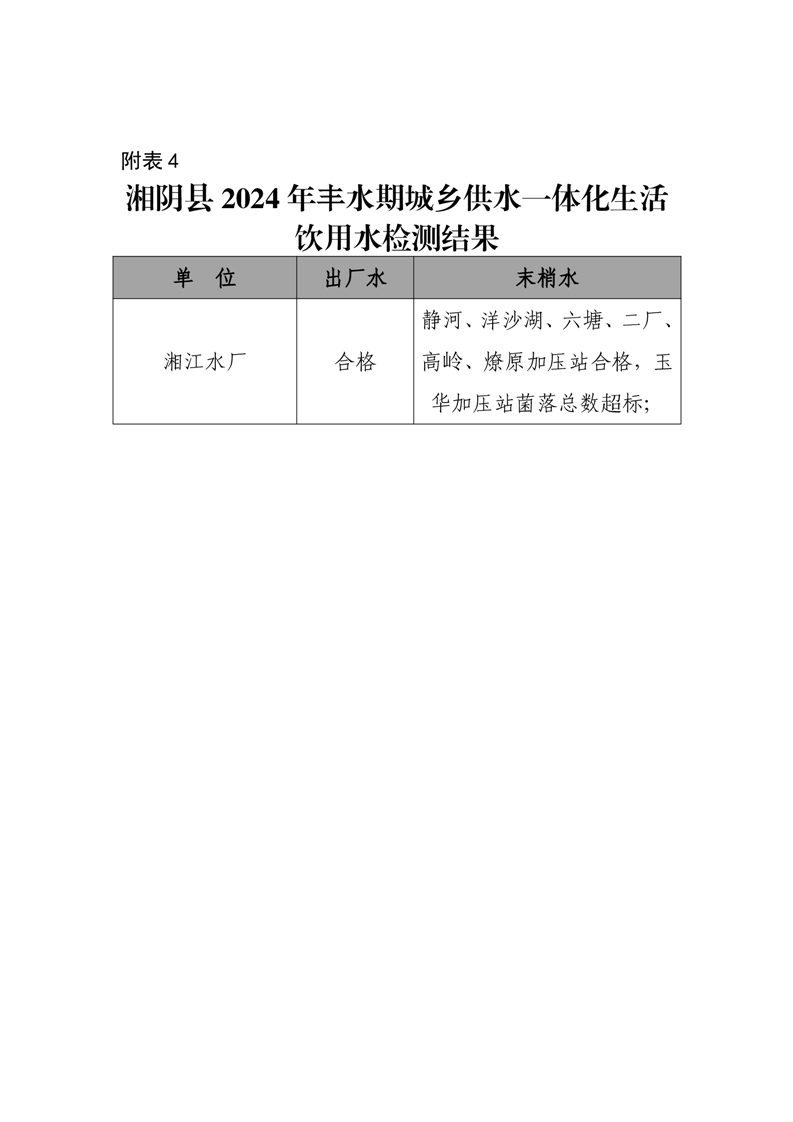 附表4

湘阴县2024年丰水期城乡供水一体化生活饮用水检测结果

| 单 位 | 出厂水 | 末梢水 |
|---|---|---|
| 湘江水厂 | 合格 | 静河、洋沙湖、六塘、二厂、高岭、燎原加压站合格，玉华加压站菌落总数超标; |